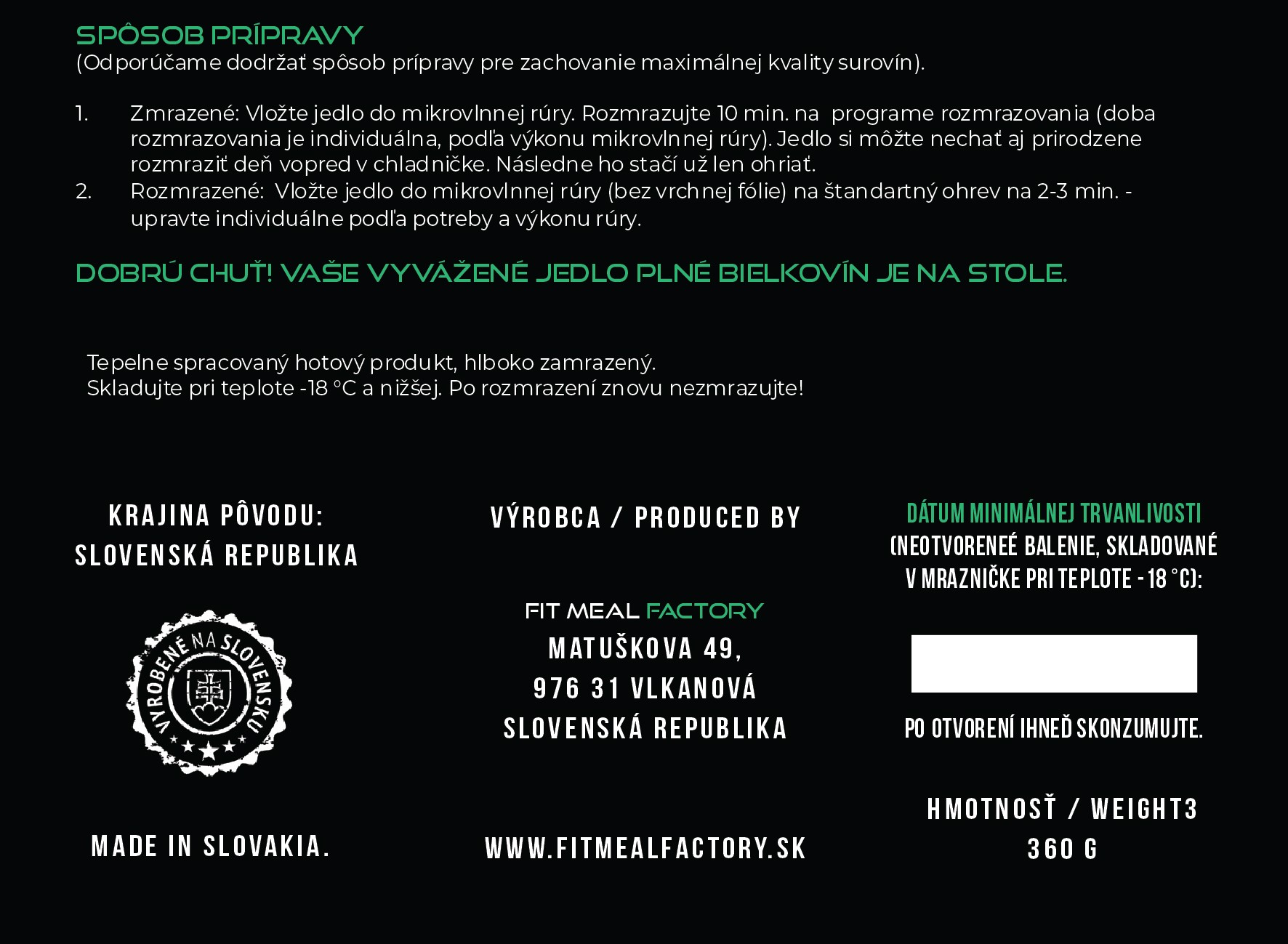 SPÔSOB PRÍPRAVY
(Odporúčame dodržať spôsob prípravy pre zachovanie maximálnej kvality surovín).

1. Zmrazené: Vložte jedlo do mikrovlnnej rúry. Rozmrazujte 10 min. na programe rozmrazovania (doba rozmrazovania je individuálna, podľa výkonu mikrovlnnej rúry). Jedlo si môžte nechať aj prirodzene rozmraziť deň vopred v chladničke. Následne ho stačí už len ohriať.
2. Rozmrazené: Vložte jedlo do mikrovlnnej rúry (bez vrchnej fólie) na štandartný ohrev na 2-3 min. - upravte individuálne podľa potreby a výkonu rúry.

DOBRÚ CHUŤ! VAŠE VYVÁŽENÉ JEDLO PLNÉ BIELKOVÍN JE NA STOLE.

Tepelne spracovaný hotový produkt, hlboko zamrazený.
Skladujte pri teplote -18 °C a nižšej. Po rozmrazení znovu nezmrazujte!

KRAJINA PÔVODU:
SLOVENSKÁ REPUBLIKA

VYROBENÉ NA SLOVENSKU

MADE IN SLOVAKIA.

VÝROBCA / PRODUCED BY

FIT MEAL FACTORY
MATUŠKOVA 49,
976 31 VLKANOVÁ
SLOVENSKÁ REPUBLIKA

WWW.FITMEALFACTORY.SK

DÁTUM MINIMÁLNEJ TRVANLIVOSTI
(NEOTVORENEÉ BALENIE, SKLADOVANÉ V MRAZNIČKE PRI TEPLOTE - 18 °C):

PO OTVORENÍ IHNEĎ SKONZUMUJTE.

HMOTNOSŤ / WEIGHT3
360 G